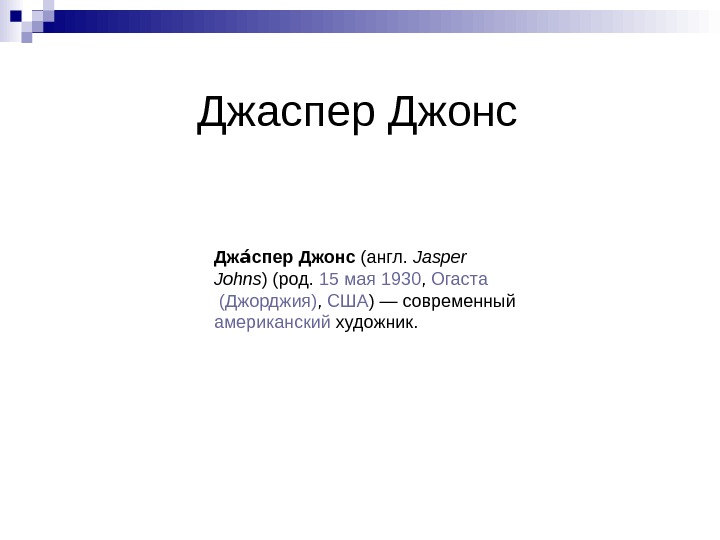 Джаспер Джонс

Джа́спер Джонс (англ. Jasper Johns) (род. 15 мая 1930, Огаста (Джорджия), США) — современный американский художник.